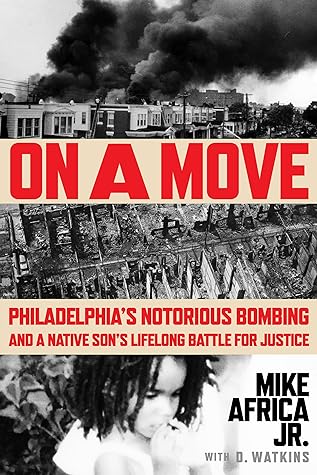 ON A MOVE

PHILADELPHIA'S NOTORIOUS BOMBING
AND A NATIVE SON'S LIFELONG BATTLE FOR JUSTICE

MIKE AFRICA JR.
WITH D. WATKINS